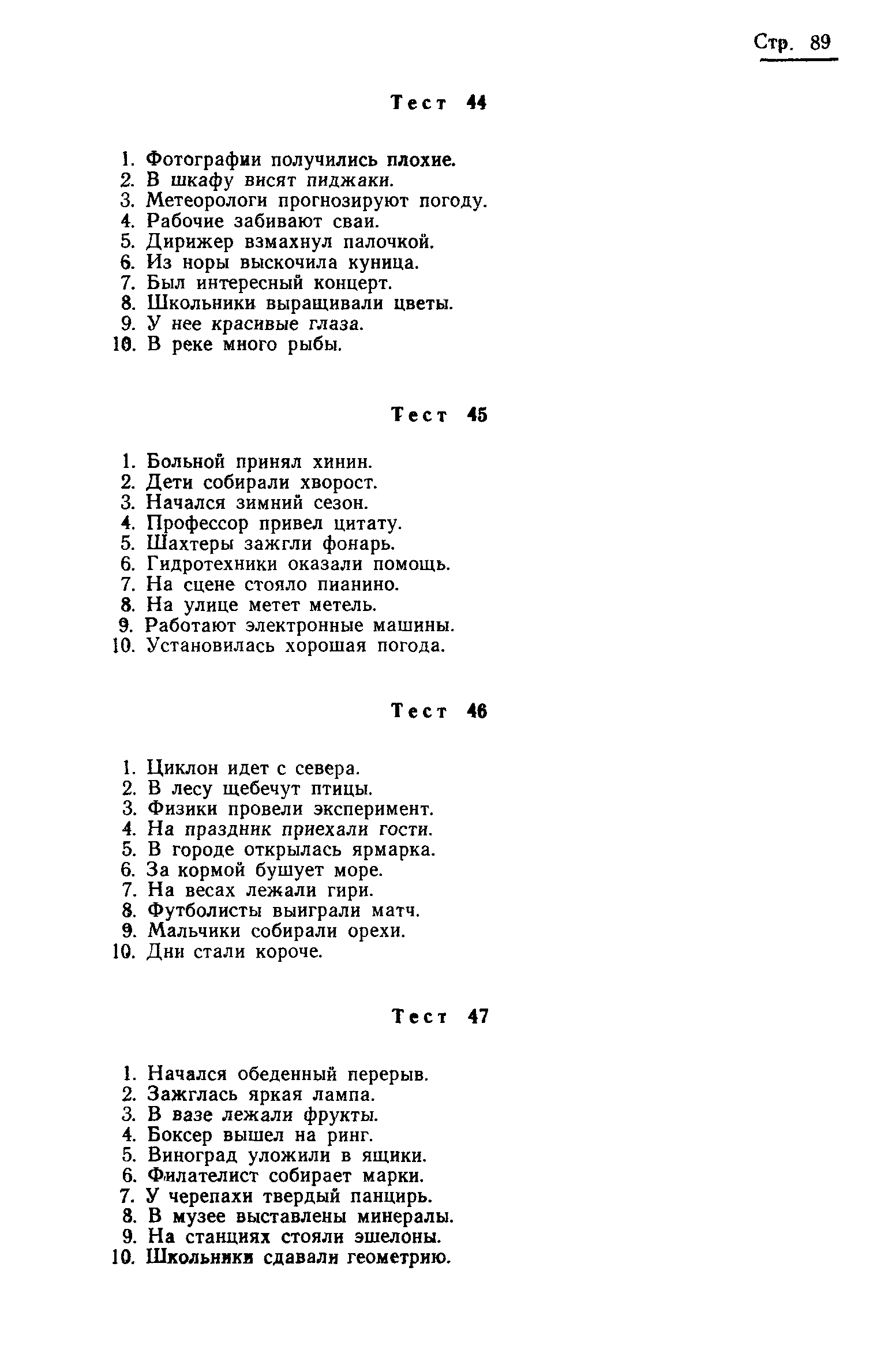 Стр. 89

Тест 44

1. Фотографии получились плохие.
2. В шкафу висят пиджаки.
3. Метеорологи прогнозируют погоду.
4. Рабочие забивают сваи.
5. Дирижер взмахнул палочкой.
6. Из норы выскочила куница.
7. Был интересный концерт.
8. Школьники выращивали цветы.
9. У нее красивые глаза.
10. В реке много рыбы.

Тест 45

1. Больной принял хинин.
2. Дети собирали хворост.
3. Начался зимний сезон.
4. Профессор привел цитату.
5. Шахтеры зажгли фонарь.
6. Гидротехники оказали помощь.
7. На сцене стояло пианино.
8. На улице метет метель.
9. Работают электронные машины.
10. Установилась хорошая погода.

Тест 46

1. Циклон идет с севера.
2. В лесу щебечут птицы.
3. Физики провели эксперимент.
4. На праздник приехали гости.
5. В городе открылась ярмарка.
6. За кормой бушует море.
7. На весах лежали гири.
8. Футболисты выиграли матч.
9. Мальчики собирали орехи.
10. Дни стали короче.

Тест 47

1. Начался обеденный перерыв.
2. Зажглась яркая лампа.
3. В вазе лежали фрукты.
4. Боксер вышел на ринг.
5. Виноград уложили в ящики.
6. Филателист собирает марки.
7. У черепахи твердый панцирь.
8. В музее выставлены минералы.
9. На станциях стояли эшелоны.
10. Школьники сдавали геометрию.